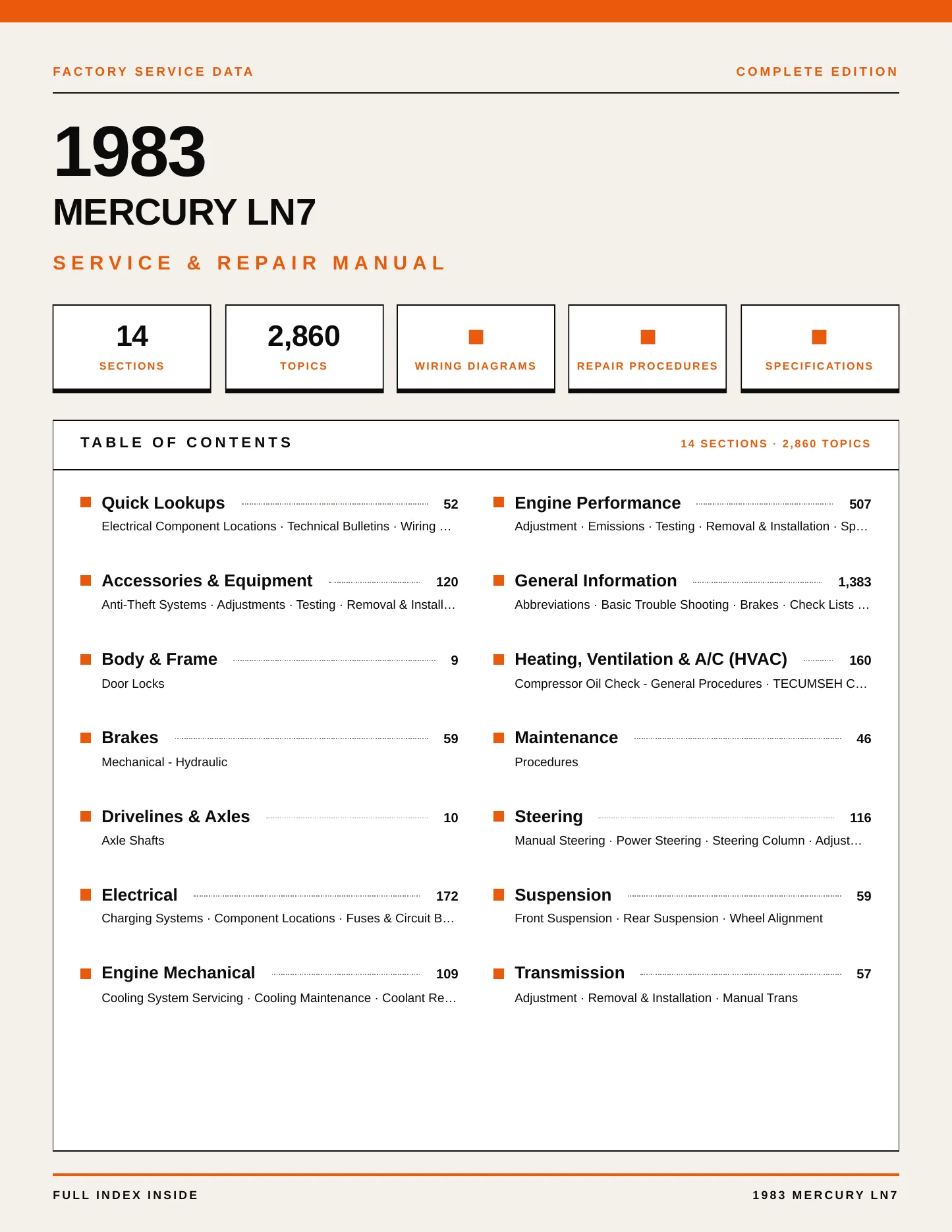 FACTORY SERVICE DATA

COMPLETE EDITION

1983

MERCURY LN7

SERVICE & REPAIR MANUAL

14
SECTIONS

2,860
TOPICS

WIRING DIAGRAMS

REPAIR PROCEDURES

SPECIFICATIONS

TABLE OF CONTENTS

14 SECTIONS · 2,860 TOPICS

Quick Lookups 52
Electrical Component Locations · Technical Bulletins · Wiring …

Accessories & Equipment 120
Anti-Theft Systems · Adjustments · Testing · Removal & Install…

Body & Frame 9
Door Locks

Brakes 59
Mechanical - Hydraulic

Drivelines & Axles 10
Axle Shafts

Electrical 172
Charging Systems · Component Locations · Fuses & Circuit B…

Engine Mechanical 109
Cooling System Servicing · Cooling Maintenance · Coolant Re…

Engine Performance 507
Adjustment · Emissions · Testing · Removal & Installation · Sp…

General Information 1,383
Abbreviations · Basic Trouble Shooting · Brakes · Check Lists …

Heating, Ventilation & A/C (HVAC) 160
Compressor Oil Check - General Procedures · TECUMSEH C…

Maintenance 46
Procedures

Steering 116
Manual Steering · Power Steering · Steering Column · Adjust…

Suspension 59
Front Suspension · Rear Suspension · Wheel Alignment

Transmission 57
Adjustment · Removal & Installation · Manual Trans

FULL INDEX INSIDE

1983 MERCURY LN7